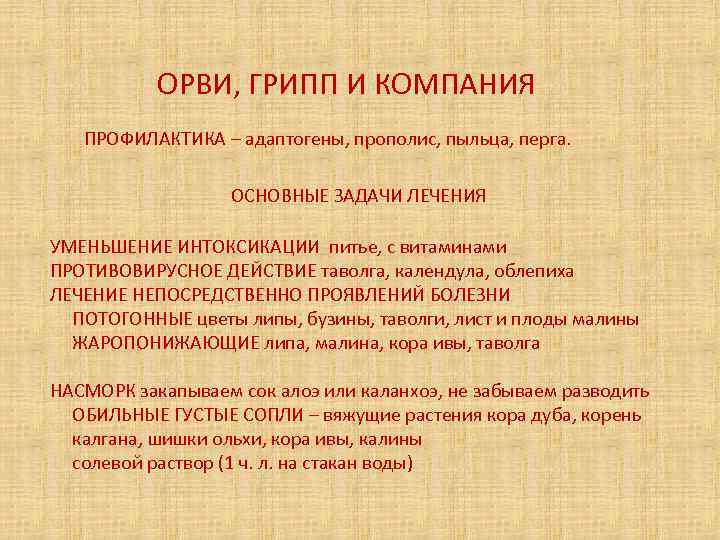 ОРВИ, ГРИПП И КОМПАНИЯ

ПРОФИЛАКТИКА – адаптогены, прополис, пыльца, перга.

ОСНОВНЫЕ ЗАДАЧИ ЛЕЧЕНИЯ

УМЕНЬШЕНИЕ ИНТОКСИКАЦИИ питье, с витаминами
ПРОТИВОВИРУСНОЕ ДЕЙСТВИЕ таволга, календула, облепиха
ЛЕЧЕНИЕ НЕПОСРЕДСТВЕННО ПРОЯВЛЕНИЙ БОЛЕЗНИ
ПОТОГОННЫЕ цветы липы, бузины, таволги, лист и плоды малины
ЖАРОПОНИЖАЮЩИЕ липа, малина, кора ивы, таволга

НАСМОРК закапываем сок алоэ или каланхоэ, не забываем разводить
ОБИЛЬНЫЕ ГУСТЫЕ СОПЛИ – вяжущие растения кора дуба, корень калгана, шишки ольхи, кора ивы, калины
солевой раствор (1 ч. л. на стакан воды)